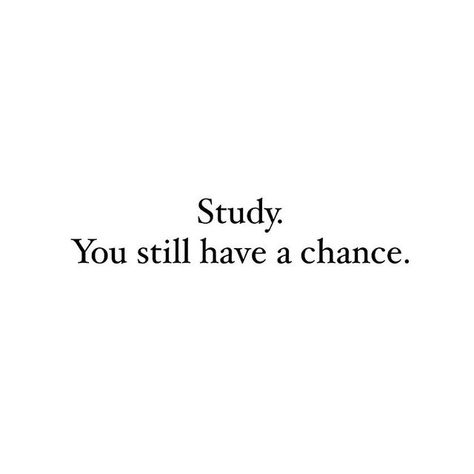 Study.
You still have a chance.